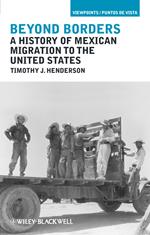 VIEWPOINTS / PUNTOS DE VISTA

BEYOND BORDERS
A HISTORY OF MEXICAN MIGRATION TO THE UNITED STATES
TIMOTHY J. HENDERSON

WILEY-BLACKWELL